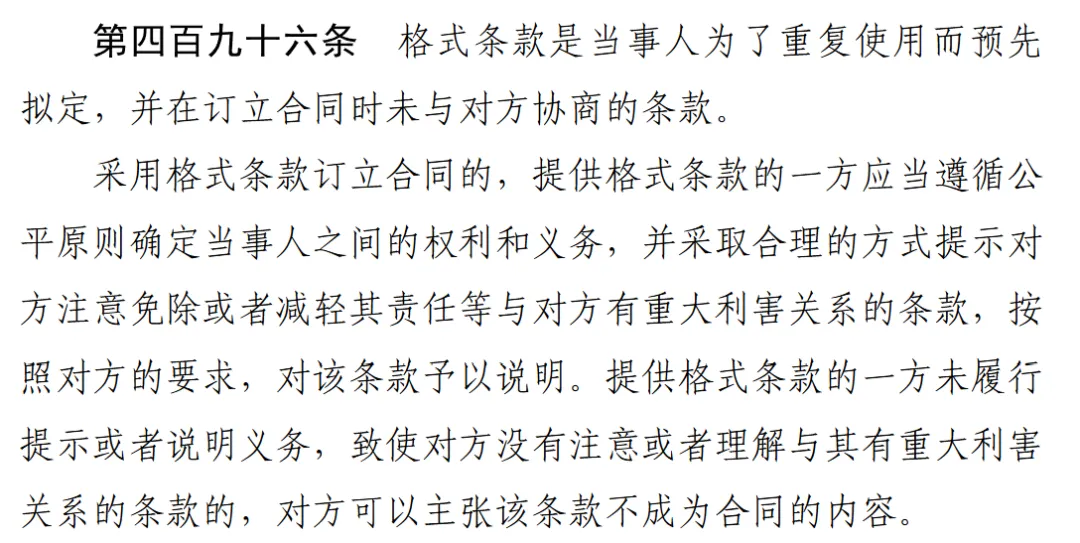 第四百九十六条　格式条款是当事人为了重复使用而预先拟定，并在订立合同时未与对方协商的条款。

采用格式条款订立合同的，提供格式条款的一方应当遵循公平原则确定当事人之间的权利和义务，并采取合理的方式提示对方注意免除或者减轻其责任等与对方有重大利害关系的条款，按照对方的要求，对该条款予以说明。提供格式条款的一方未履行提示或者说明义务，致使对方没有注意或者理解与其有重大利害关系的条款的，对方可以主张该条款不成为合同的内容。